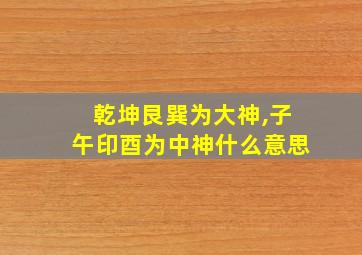 乾坤艮巽为大神,子午印酉为中神什么意思